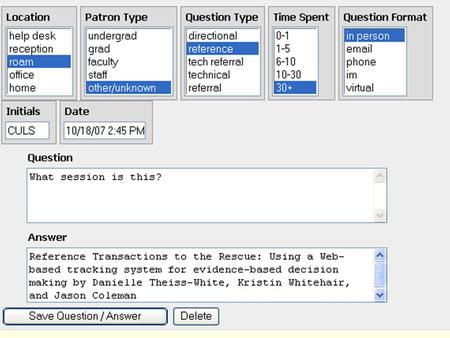 Location
help desk
reception
roam
office
home

Patron Type
undergrad
grad
faculty
staff
other/unknown

Question Type
directional
reference
tech referral
technical
referral

Time Spent
0-1
1-5
6-10
10-30
30+

Question Format
in person
email
phone
im
virtual

Initials
CULS

Date
10/18/07 2:45 PM

Question
What session is this?

Answer
Reference Transactions to the Rescue: Using a Web-based tracking system for evidence-based decision making by Danielle Theiss-White, Kristin Whitehair, and Jason Coleman

Save Question / Answer
Delete